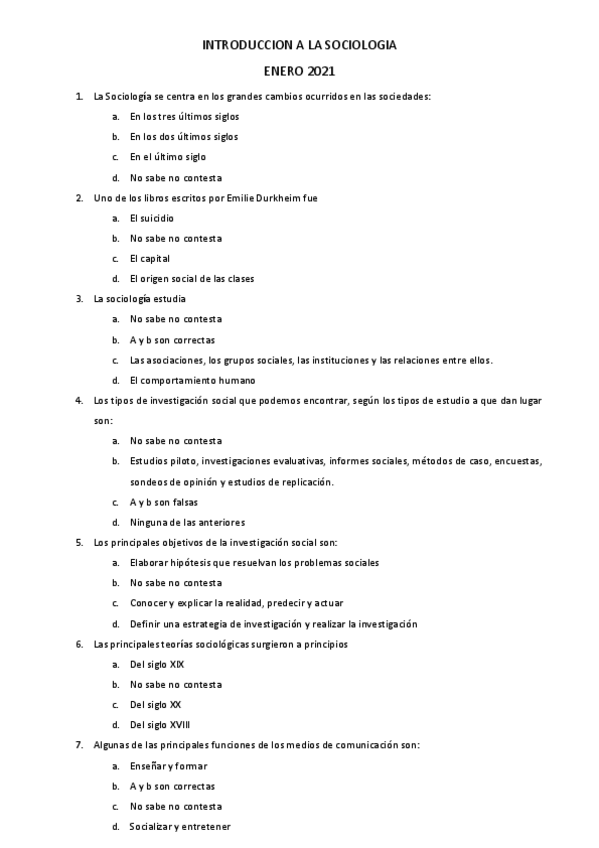 INTRODUCCION A LA SOCIOLOGIA

ENERO 2021

1. La Sociología se centra en los grandes cambios ocurridos en las sociedades:

a. En los tres últimos siglos

b. En los dos últimos siglos

c. En el último siglo

d. No sabe no contesta

2. Uno de los libros escritos por Emilie Durkheim fue

a. El suicidio

b. No sabe no contesta

c. El capital

d. El origen social de las clases

3. La sociología estudia

a. No sabe no contesta

b. A y b son correctas

c. Las asociaciones, los grupos sociales, las instituciones y las relaciones entre ellos.

d. El comportamiento humano

4. Los tipos de investigación social que podemos encontrar, según los tipos de estudio a que dan lugar son:

a. No sabe no contesta

b. Estudios piloto, investigaciones evaluativas, informes sociales, métodos de caso, encuestas, sondeos de opinión y estudios de replicación.

c. A y b son falsas

d. Ninguna de las anteriores

5. Los principales objetivos de la investigación social son:

a. Elaborar hipótesis que resuelvan los problemas sociales

b. No sabe no contesta

c. Conocer y explicar la realidad, predecir y actuar

d. Definir una estrategia de investigación y realizar la investigación

6. Las principales teorías sociológicas surgieron a principios

a. Del siglo XIX

b. No sabe no contesta

c. Del siglo XX

d. Del siglo XVIII

7. Algunas de las principales funciones de los medios de comunicación son:

a. Enseñar y formar

b. A y b son correctas

c. No sabe no contesta

d. Socializar y entretener